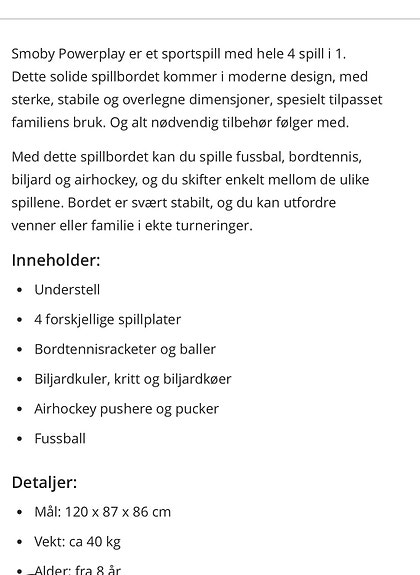 Smoby Powerplay er et sportspill med hele 4 spill i 1. Dette solide spillbordet kommer i moderne design, med sterke, stabile og overlegne dimensjoner, spesielt tilpasset familiens bruk. Og alt nødvendig tilbehør følger med.

Med dette spillbordet kan du spille fussbal, bordtennis, biljard og airhockey, og du skifter enkelt mellom de ulike spillene. Bordet er svært stabilt, og du kan utfordre venner eller familie i ekte turneringer.

Inneholder:

- Understell
- 4 forskjellige spillplater
- Bordtennisracketer og baller
- Biljardkuler, kritt og biljardkøer
- Airhockey pushere og pucker
- Fussball

Detaljer:

- Mål: 120 x 87 x 86 cm
- Vekt: ca 40 kg
- Alder: fra 8 år